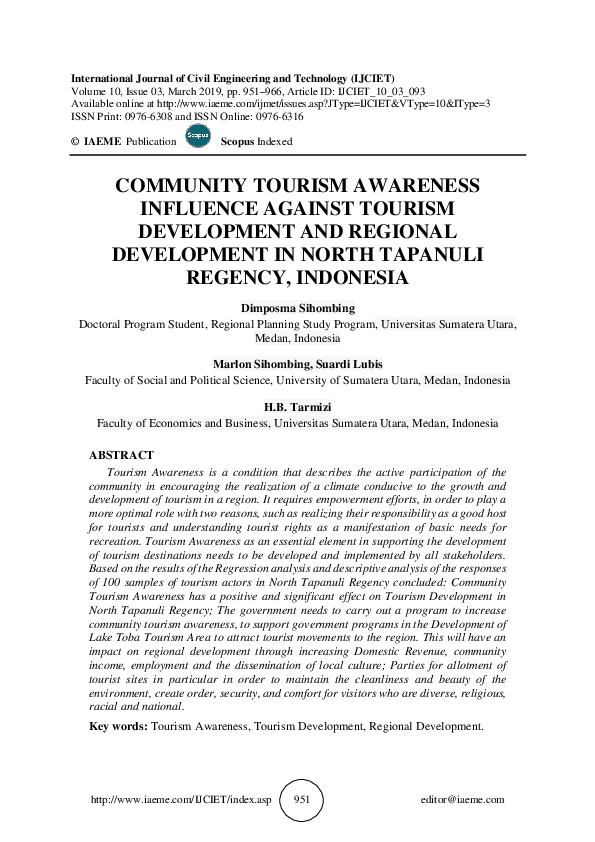 International Journal of Civil Engineering and Technology (IJCIET)
Volume 10, Issue 03, March 2019, pp. 951–966, Article ID: IJCIET_10_03_093
Available online at http://www.iaeme.com/ijmet/issues.asp?JType=IJCIET&VType=10&IType=3
ISSN Print: 0976-6308 and ISSN Online: 0976-6316

© IAEME Publication Scopus Scopus Indexed

COMMUNITY TOURISM AWARENESS INFLUENCE AGAINST TOURISM DEVELOPMENT AND REGIONAL DEVELOPMENT IN NORTH TAPANULI REGENCY, INDONESIA

Dimposma Sihombing
Doctoral Program Student, Regional Planning Study Program, Universitas Sumatera Utara, Medan, Indonesia

Marlon Sihombing, Suardi Lubis
Faculty of Social and Political Science, University of Sumatera Utara, Medan, Indonesia

H.B. Tarmizi
Faculty of Economics and Business, Universitas Sumatera Utara, Medan, Indonesia

ABSTRACT
Tourism Awareness is a condition that describes the active participation of the community in encouraging the realization of a climate conducive to the growth and development of tourism in a region. It requires empowerment efforts, in order to play a more optimal role with two reasons, such as realizing their responsibility as a good host for tourists and understanding tourist rights as a manifestation of basic needs for recreation. Tourism Awareness as an essential element in supporting the development of tourism destinations needs to be developed and implemented by all stakeholders. Based on the results of the Regression analysis and descriptive analysis of the responses of 100 samples of tourism actors in North Tapanuli Regency concluded: Community Tourism Awareness has a positive and significant effect on Tourism Development in North Tapanuli Regency; The government needs to carry out a program to increase community tourism awareness, to support government programs in the Development of Lake Toba Tourism Area to attract tourist movements to the region. This will have an impact on regional development through increasing Domestic Revenue, community income, employment and the dissemination of local culture; Parties for allotment of tourist sites in particular in order to maintain the cleanliness and beauty of the environment, create order, security, and comfort for visitors who are diverse, religious, racial and national.

Key words: Tourism Awareness, Tourism Development, Regional Development.

http://www.iaeme.com/IJCIET/index.asp 951 editor@iaeme.com